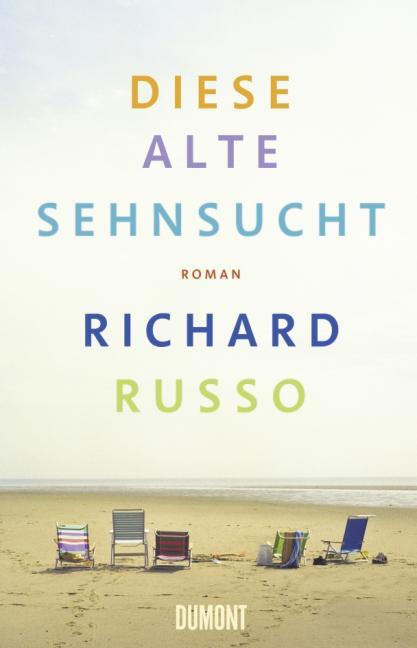 DIESE
ALTE
SEHNSUCHT

ROMAN

RICHARD
RUSSO

DUMONT